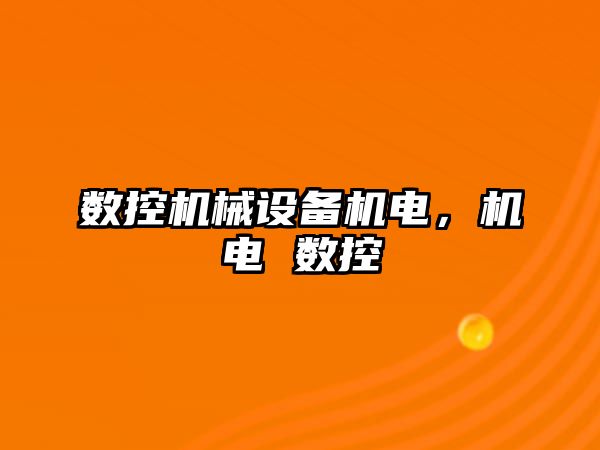 数控机械设备机电，机电 数控